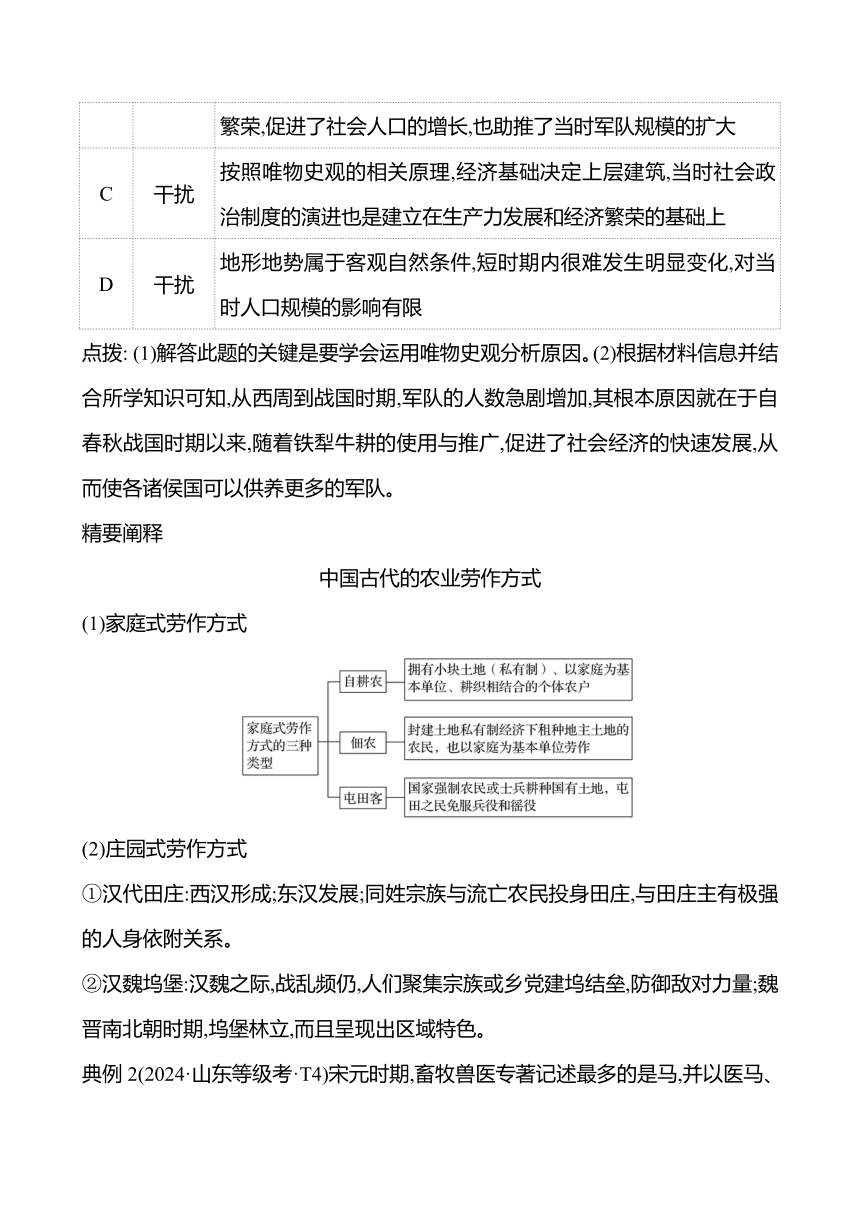 | | | 繁荣,促进了社会人口的增长,也助推了当时军队规模的扩大 |
|---|---|---|
| C | 干扰 | 按照唯物史观的相关原理,经济基础决定上层建筑,当时社会政治制度的演进也是建立在生产力发展和经济繁荣的基础上 |
| D | 干扰 | 地形地势属于客观自然条件,短时期内很难发生明显变化,对当时人口规模的影响有限 |

点拨: (1)解答此题的关键是要学会运用唯物史观分析原因。(2)根据材料信息并结合所学知识可知,从西周到战国时期,军队的人数急剧增加,其根本原因就在于自春秋战国时期以来,随着铁犁牛耕的使用与推广,促进了社会经济的快速发展,从而使各诸侯国可以供养更多的军队。

精要阐释

中国古代的农业劳作方式

(1)家庭式劳作方式

家庭式劳作方式的三种类型

自耕农
拥有小块土地（私有制）、以家庭为基本单位、耕织相结合的个体农户

佃农
封建土地私有制经济下租种地主土地的农民，也以家庭为基本单位劳作

屯田客
国家强制农民或士兵耕种国有土地，屯田之民免服兵役和徭役

(2)庄园式劳作方式

①汉代田庄:西汉形成;东汉发展;同姓宗族与流亡农民投身田庄,与田庄主有极强的人身依附关系。

②汉魏坞堡:汉魏之际,战乱频仍,人们聚集宗族或乡党建坞结垒,防御敌对力量;魏晋南北朝时期,坞堡林立,而且呈现出区域特色。

典例 2(2024·山东等级考·T4)宋元时期,畜牧兽医专著记述最多的是马,并以医马、